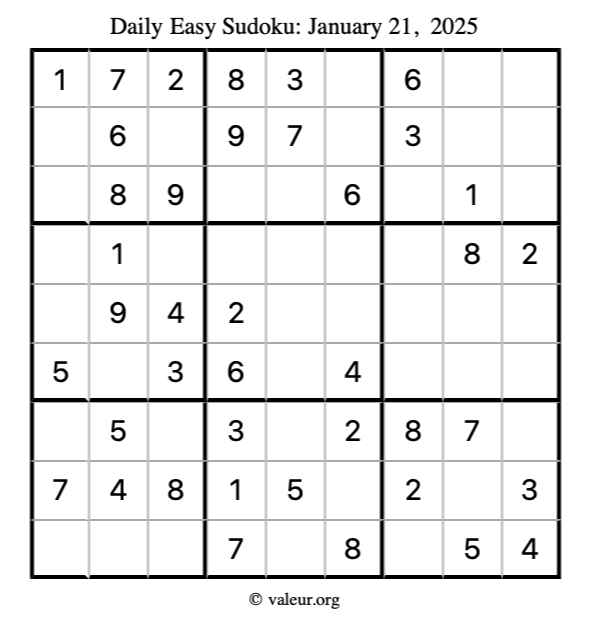 Daily Easy Sudoku: January 21, 2025

| 1 | 7 | 2 | 8 | 3 |  | 6 |  |  |
|---|---|---|---|---|---|---|---|---|
|  | 6 |  | 9 | 7 |  | 3 |  |  |
|  | 8 | 9 |  |  | 6 |  | 1 |  |
|  | 1 |  |  |  |  |  | 8 | 2 |
|  | 9 | 4 | 2 |  |  |  |  |  |
| 5 |  | 3 | 6 |  | 4 |  |  |  |
|  | 5 |  | 3 |  | 2 | 8 | 7 |  |
| 7 | 4 | 8 | 1 | 5 |  | 2 |  | 3 |
|  |  |  | 7 |  | 8 |  | 5 | 4 |

© valeur.org